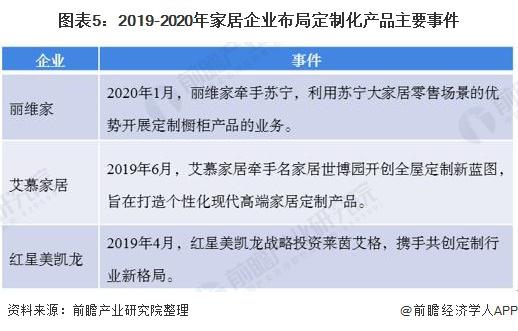 图表5：2019-2020年家居企业布局定制化产品主要事件

| 企业 | 事件 |
|---|---|
| 丽维家 | 2020年1月，丽维家牵手苏宁，利用苏宁大家居零售场景的优势开展定制橱柜产品的业务。 |
| 艾慕家居 | 2019年6月，艾慕家居牵手名家居世博园开创全屋定制新蓝图，旨在打造个性化现代高端家居定制产品。 |
| 红星美凯龙 | 2019年4月，红星美凯龙战略投资莱茵艾格，携手共创定制行业新格局。 |

资料来源：前瞻产业研究院整理

@前瞻经济学人APP